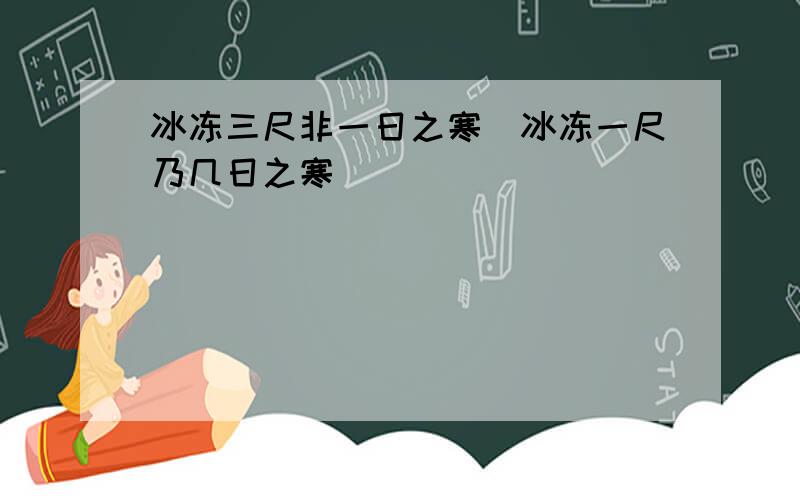 冰冻三尺非一日之寒 冰冻一尺乃几日之寒

STAT